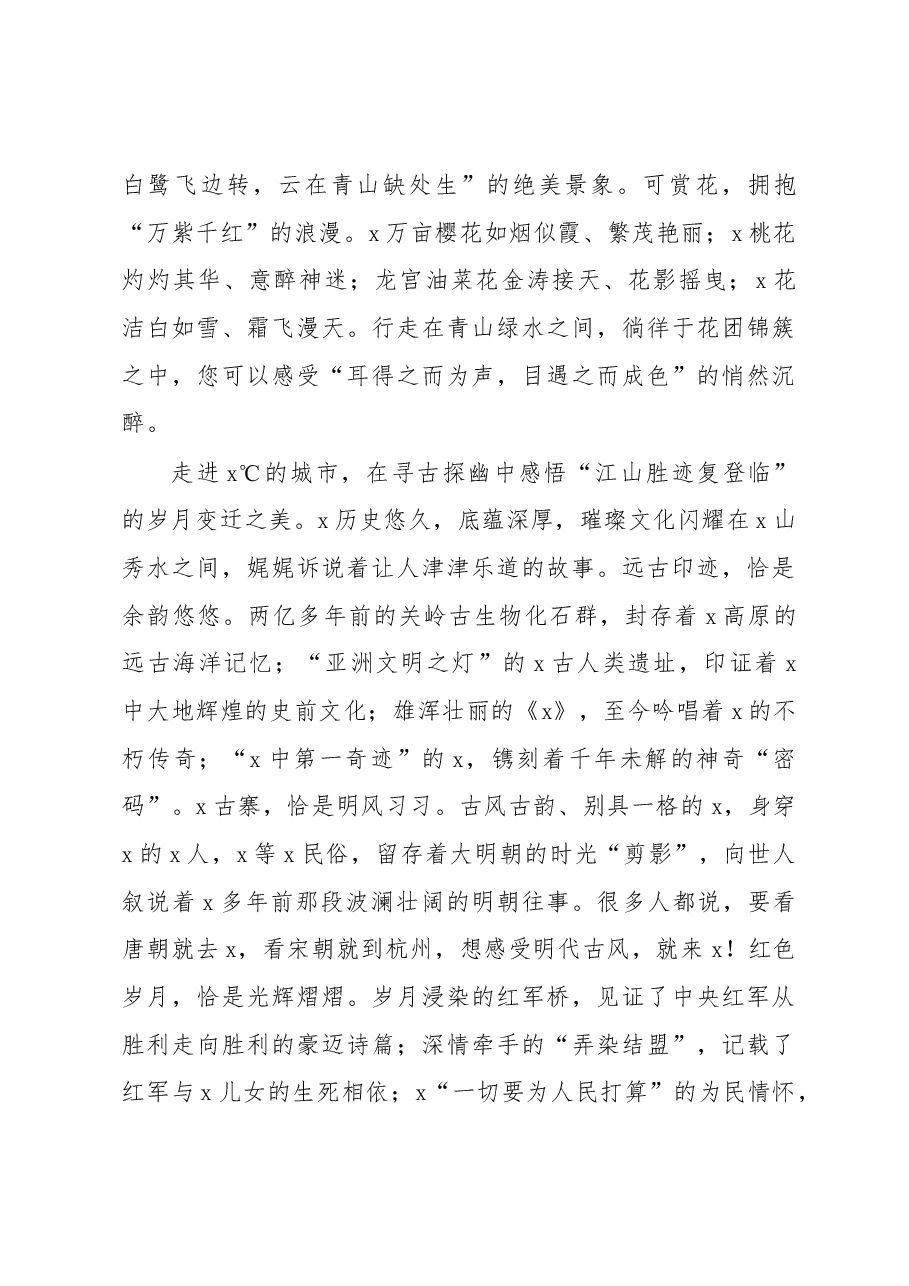 白鹭飞边转，云在青山缺处生”的绝美景象。可赏花，拥抱“万紫千红”的浪漫。x万亩樱花如烟似霞、繁茂艳丽；x桃花灼灼其华、意醉神迷；龙宫油菜花金涛接天、花影摇曳；x花洁白如雪、霜飞漫天。行走在青山绿水之间，徜徉于花团锦簇之中，您可以感受“耳得之而为声，目遇之而成色”的悄然沉醉。

走进x℃的城市，在寻古探幽中感悟“江山胜迹复登临”的岁月变迁之美。x历史悠久，底蕴深厚，璀璨文化闪耀在x山秀水之间，娓娓诉说着让人津津乐道的故事。远古印迹，恰是余韵悠悠。两亿多年前的关岭古生物化石群，封存着x高原的远古海洋记忆；“亚洲文明之灯”的x古人类遗址，印证着x中大地辉煌的史前文化；雄浑壮丽的《x》，至今吟唱着x的不朽传奇；“x中第一奇迹”的x，镌刻着千年未解的神奇“密码”。x古寨，恰是明风习习。古风古韵、别具一格的x，身穿x的x人，x等x民俗，留存着大明朝的时光“剪影”，向世人叙说着x多年前那段波澜壮阔的明朝往事。很多人都说，要看唐朝就去x，看宋朝就到杭州，想感受明代古风，就来x！红色岁月，恰是光辉熠熠。岁月浸染的红军桥，见证了中央红军从胜利走向胜利的豪迈诗篇；深情牵手的“弄染结盟”，记载了红军与x儿女的生死相依；x“一切要为人民打算”的为民情怀，